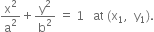 $\frac{x^2}{a^2} + \frac{y^2}{b^2} = 1$ at $(x_1, y_1)$.